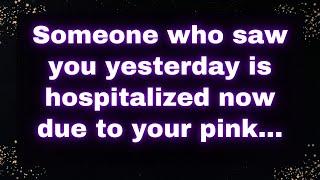 Someone who saw you yesterday is hospitalized now due to your pink...